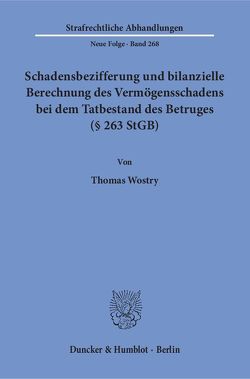 Strafrechtliche Abhandlungen

Neue Folge · Band 268

Schadensbezifferung und bilanzielle Berechnung des Vermögensschadens bei dem Tatbestand des Betruges (§ 263 StGB)

Von

Thomas Wostry

Duncker & Humblot · Berlin